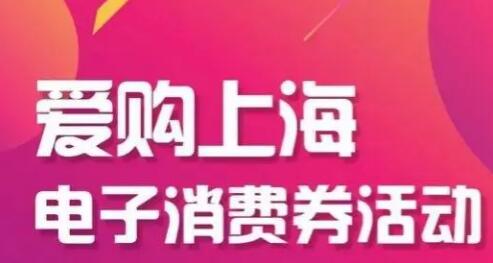 爱购上海
电子消费券活动